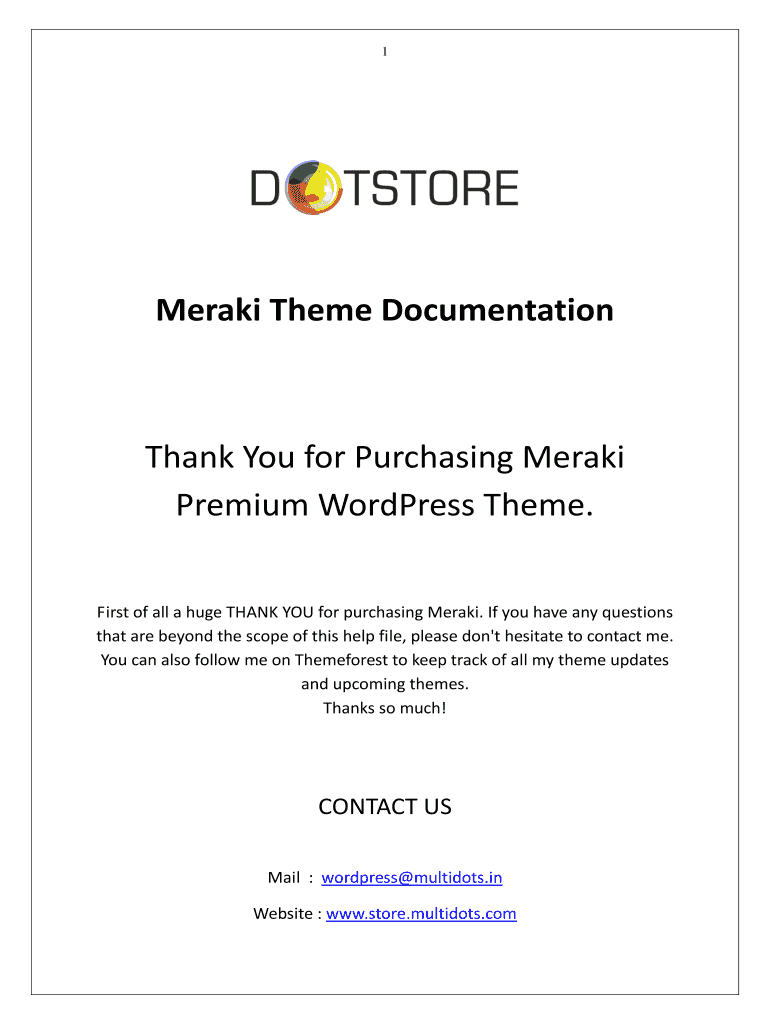 1

DOTSTORE

Meraki Theme Documentation

Thank You for Purchasing Meraki Premium WordPress Theme.

First of all a huge THANK YOU for purchasing Meraki. If you have any questions that are beyond the scope of this help file, please don't hesitate to contact me. You can also follow me on Themeforest to keep track of all my theme updates and upcoming themes.
Thanks so much!

CONTACT US

Mail : wordpress@multidots.in

Website : www.store.multidots.com